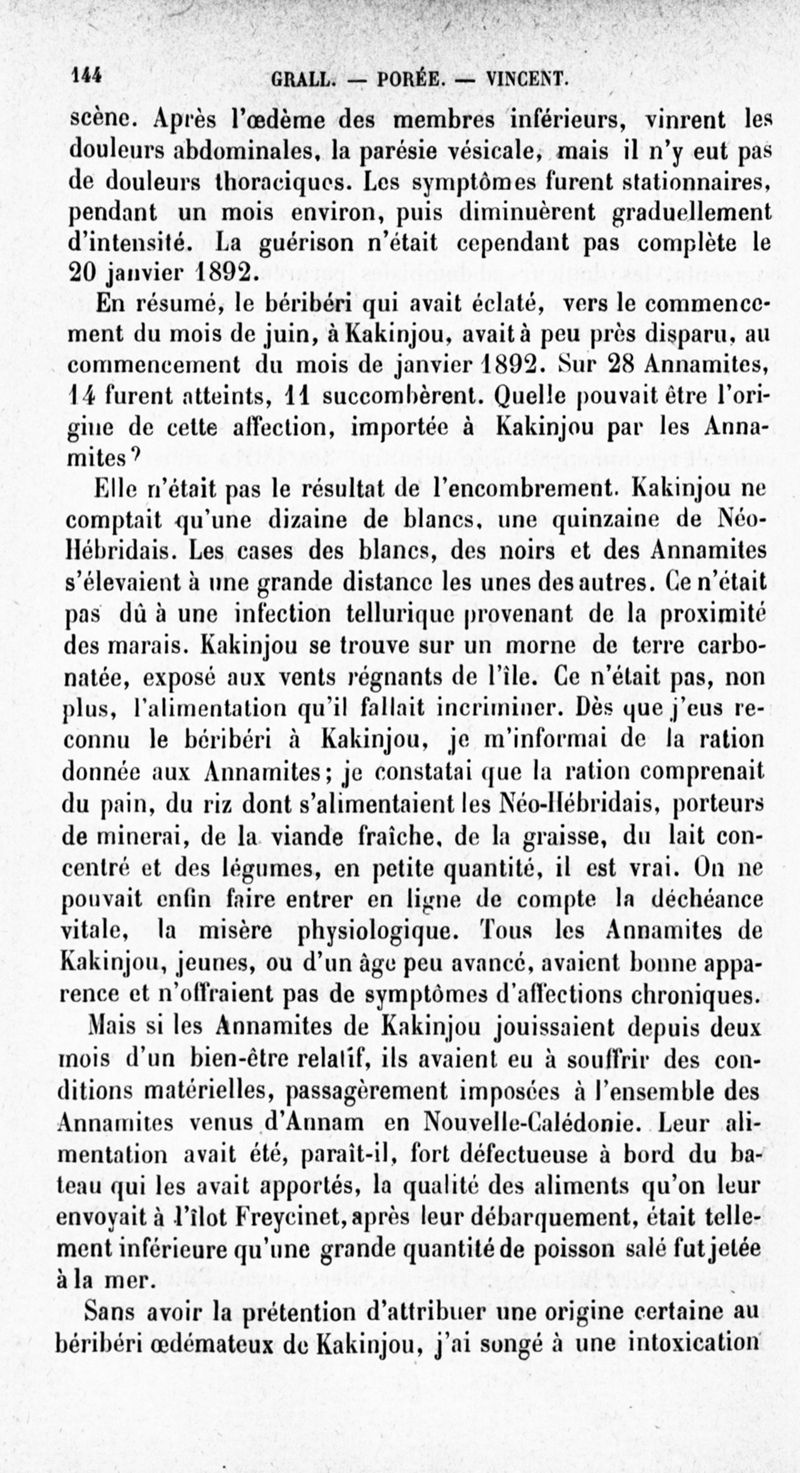 144 GRALL. — PORÉE. — VINCENT.

scène. Après l'œdème des membres inférieurs, vinrent les douleurs abdominales, la parésie vésicale, mais il n'y eut pas de douleurs thoraciques. Les symptômes furent stationnaires, pendant un mois environ, puis diminuèrent graduellement d'intensité. La guérison n'était cependant pas complète le 20 janvier 1892.

En résumé, le béribéri qui avait éclaté, vers le commencement du mois de juin, à Kakinjou, avait à peu près disparu, au commencement du mois de janvier 1892. Sur 28 Annamites, 14 furent atteints, 11 succombèrent. Quelle pouvait être l'origine de cette affection, importée à Kakinjou par les Annamites?

Elle n'était pas le résultat de l'encombrement. Kakinjou ne comptait qu'une dizaine de blancs, une quinzaine de Néo-Hébridais. Les cases des blancs, des noirs et des Annamites s'élevaient à une grande distance les unes des autres. Ce n'était pas dû à une infection tellurique provenant de la proximité des marais. Kakinjou se trouve sur un morne de terre carbonatée, exposé aux vents régnants de l'île. Ce n'était pas, non plus, l'alimentation qu'il fallait incriminer. Dès que j'eus reconnu le béribéri à Kakinjou, je m'informai de la ration donnée aux Annamites; je constatai que la ration comprenait du pain, du riz dont s'alimentaient les Néo-Hébridais, porteurs de minerai, de la viande fraîche, de la graisse, du lait concentré et des légumes, en petite quantité, il est vrai. On ne pouvait enfin faire entrer en ligne de compte la déchéance vitale, la misère physiologique. Tous les Annamites de Kakinjou, jeunes, ou d'un âge peu avancé, avaient bonne apparence et n'offraient pas de symptômes d'affections chroniques.

Mais si les Annamites de Kakinjou jouissaient depuis deux mois d'un bien-être relatif, ils avaient eu à souffrir des conditions matérielles, passagèrement imposées à l'ensemble des Annamites venus d'Annam en Nouvelle-Calédonie. Leur alimentation avait été, paraît-il, fort défectueuse à bord du bateau qui les avait apportés, la qualité des aliments qu'on leur envoyait à l'îlot Freycinet, après leur débarquement, était tellement inférieure qu'une grande quantité de poisson salé fut jetée à la mer.

Sans avoir la prétention d'attribuer une origine certaine au béribéri œdémateux de Kakinjou, j'ai songé à une intoxication